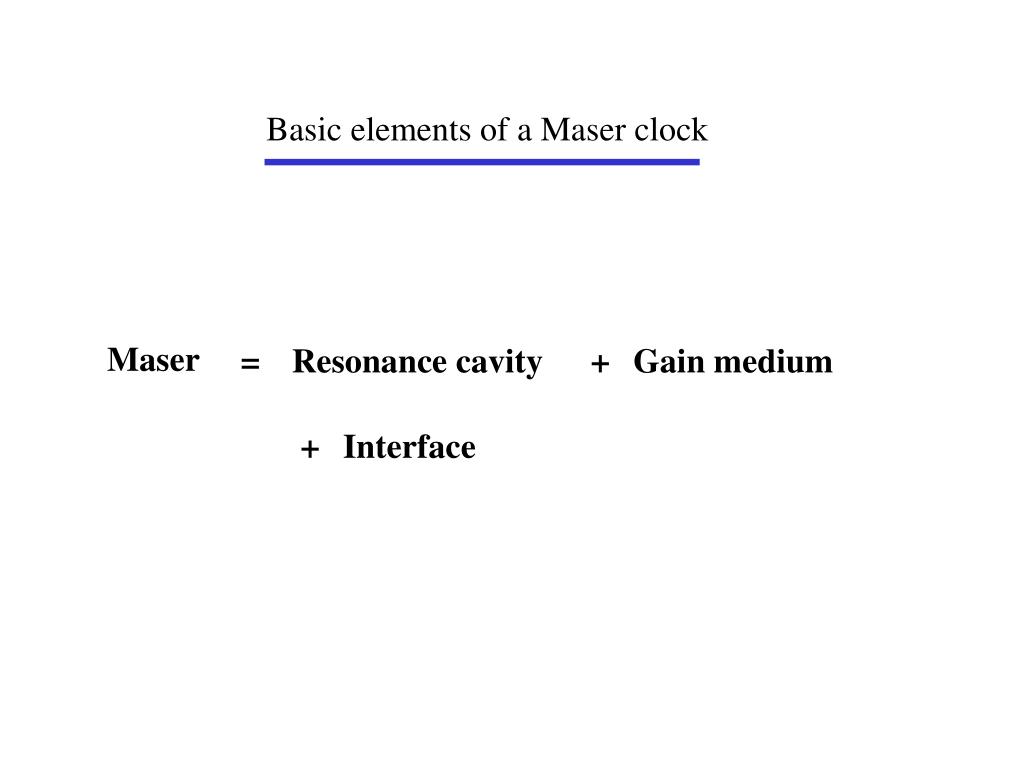 Basic elements of a Maser clock

Maser = Resonance cavity + Gain medium

+ Interface